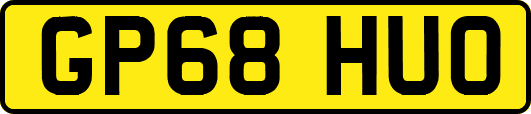 GP68 HUO